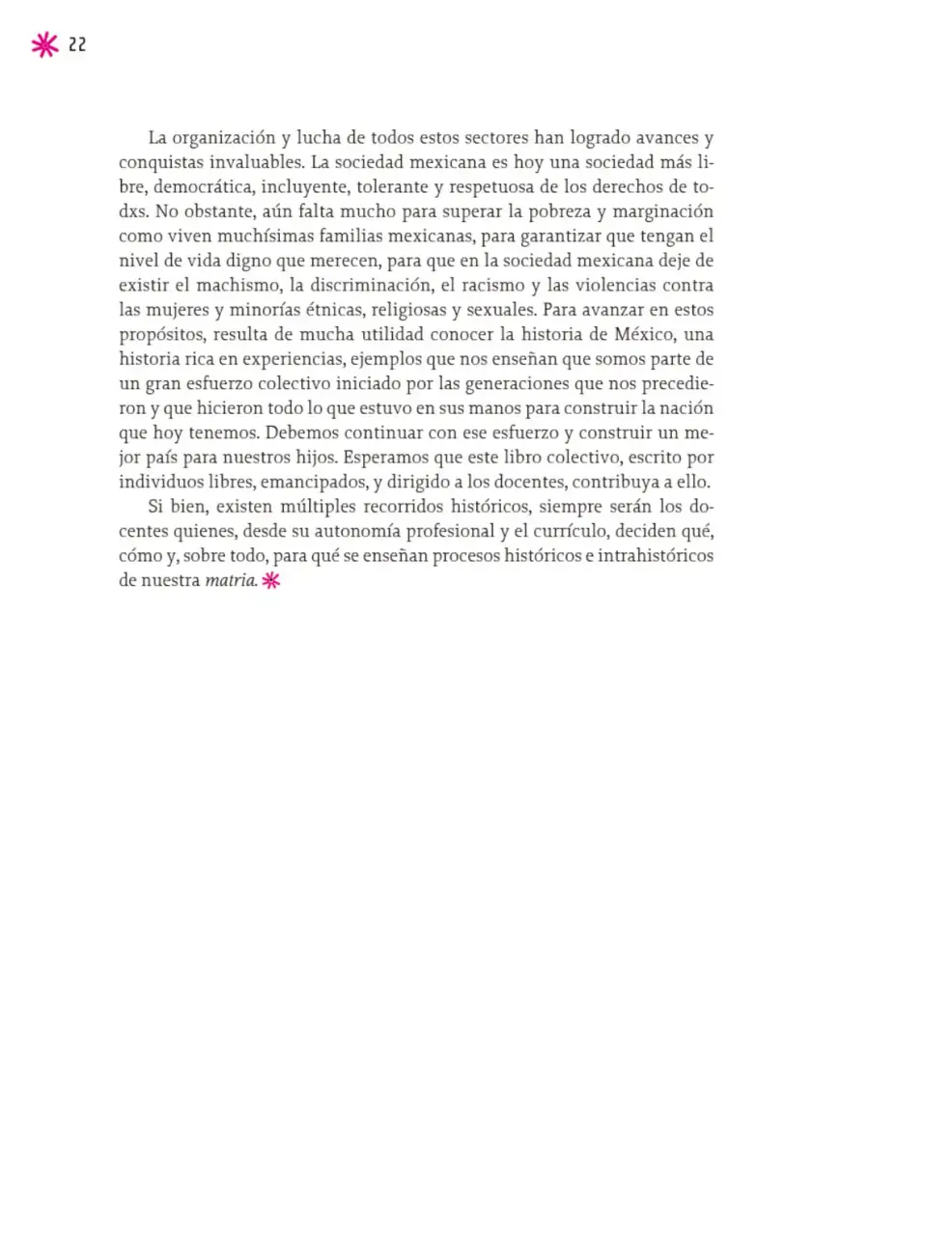 22

La organización y lucha de todos estos sectores han logrado avances y conquistas invaluables. La sociedad mexicana es hoy una sociedad más libre, democrática, incluyente, tolerante y respetuosa de los derechos de todxs. No obstante, aún falta mucho para superar la pobreza y marginación como viven muchísimas familias mexicanas, para garantizar que tengan el nivel de vida digno que merecen, para que en la sociedad mexicana deje de existir el machismo, la discriminación, el racismo y las violencias contra las mujeres y minorías étnicas, religiosas y sexuales. Para avanzar en estos propósitos, resulta de mucha utilidad conocer la historia de México, una historia rica en experiencias, ejemplos que nos enseñan que somos parte de un gran esfuerzo colectivo iniciado por las generaciones que nos precedieron y que hicieron todo lo que estuvo en sus manos para construir la nación que hoy tenemos. Debemos continuar con ese esfuerzo y construir un mejor país para nuestros hijos. Esperamos que este libro colectivo, escrito por individuos libres, emancipados, y dirigido a los docentes, contribuya a ello.

Si bien, existen múltiples recorridos históricos, siempre serán los docentes quienes, desde su autonomía profesional y el currículo, deciden qué, cómo y, sobre todo, para qué se enseñan procesos históricos e intrahistóricos de nuestra matria.